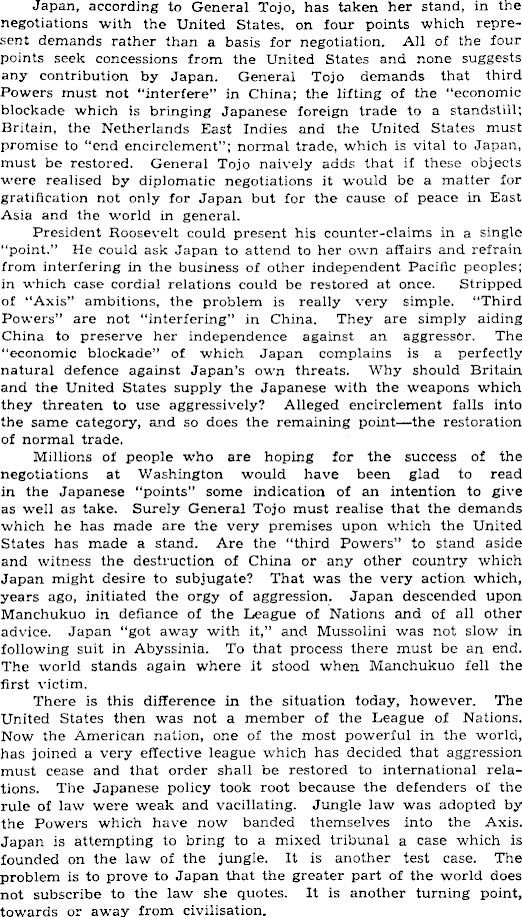 Japan, according to General Tojo, has taken her stand, in the negotiations with the United States, on four points which represent demands rather than a basis for negotiation. All of the four points seek concessions from the United States and none suggests any contribution by Japan. General Tojo demands that third Powers must not "interfere" in China; the lifting of the "economic blockade which is bringing Japanese foreign trade to a standstill; Britain, the Netherlands East Indies and the United States must promise to "end encirclement"; normal trade, which is vital to Japan, must be restored. General Tojo naively adds that if these objects were realised by diplomatic negotiations it would be a matter for gratification not only for Japan but for the cause of peace in East Asia and the world in general.

President Roosevelt could present his counter-claims in a single "point." He could ask Japan to attend to her own affairs and refrain from interfering in the business of other independent Pacific peoples; in which case cordial relations could be restored at once. Stripped of "Axis" ambitions, the problem is really very simple. "Third Powers" are not "interfering" in China. They are simply aiding China to preserve her independence against an aggressor. The "economic blockade" of which Japan complains is a perfectly natural defence against Japan's own threats. Why should Britain and the United States supply the Japanese with the weapons which they threaten to use aggressively? Alleged encirclement falls into the same category, and so does the remaining point—the restoration of normal trade.

Millions of people who are hoping for the success of the negotiations at Washington would have been glad to read in the Japanese "points" some indication of an intention to give as well as take. Surely General Tojo must realise that the demands which he has made are the very premises upon which the United States has made a stand. Are the "third Powers" to stand aside and witness the destruction of China or any other country which Japan might desire to subjugate? That was the very action which, years ago, initiated the orgy of aggression. Japan descended upon Manchukuo in defiance of the League of Nations and of all other advice. Japan "got away with it," and Mussolini was not slow in following suit in Abyssinia. To that process there must be an end. The world stands again where it stood when Manchukuo fell the first victim.

There is this difference in the situation today, however. The United States then was not a member of the League of Nations. Now the American nation, one of the most powerful in the world, has joined a very effective league which has decided that aggression must cease and that order shall be restored to international relations. The Japanese policy took root because the defenders of the rule of law were weak and vacillating. Jungle law was adopted by the Powers which have now banded themselves into the Axis. Japan is attempting to bring to a mixed tribunal a case which is founded on the law of the jungle. It is another test case. The problem is to prove to Japan that the greater part of the world does not subscribe to the law she quotes. It is another turning point, towards or away from civilisation.